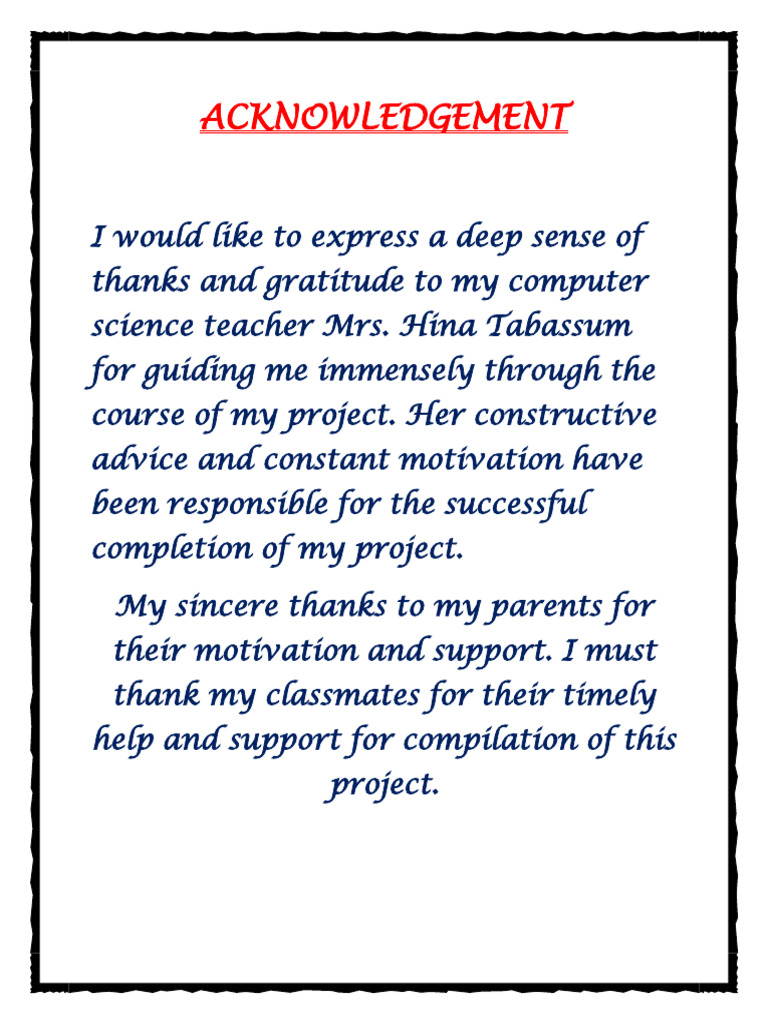 ACKNOWLEDGEMENT

I would like to express a deep sense of thanks and gratitude to my computer science teacher Mrs. Hina Tabassum for guiding me immensely through the course of my project. Her constructive advice and constant motivation have been responsible for the successful completion of my project.

My sincere thanks to my parents for their motivation and support. I must thank my classmates for their timely help and support for compilation of this project.